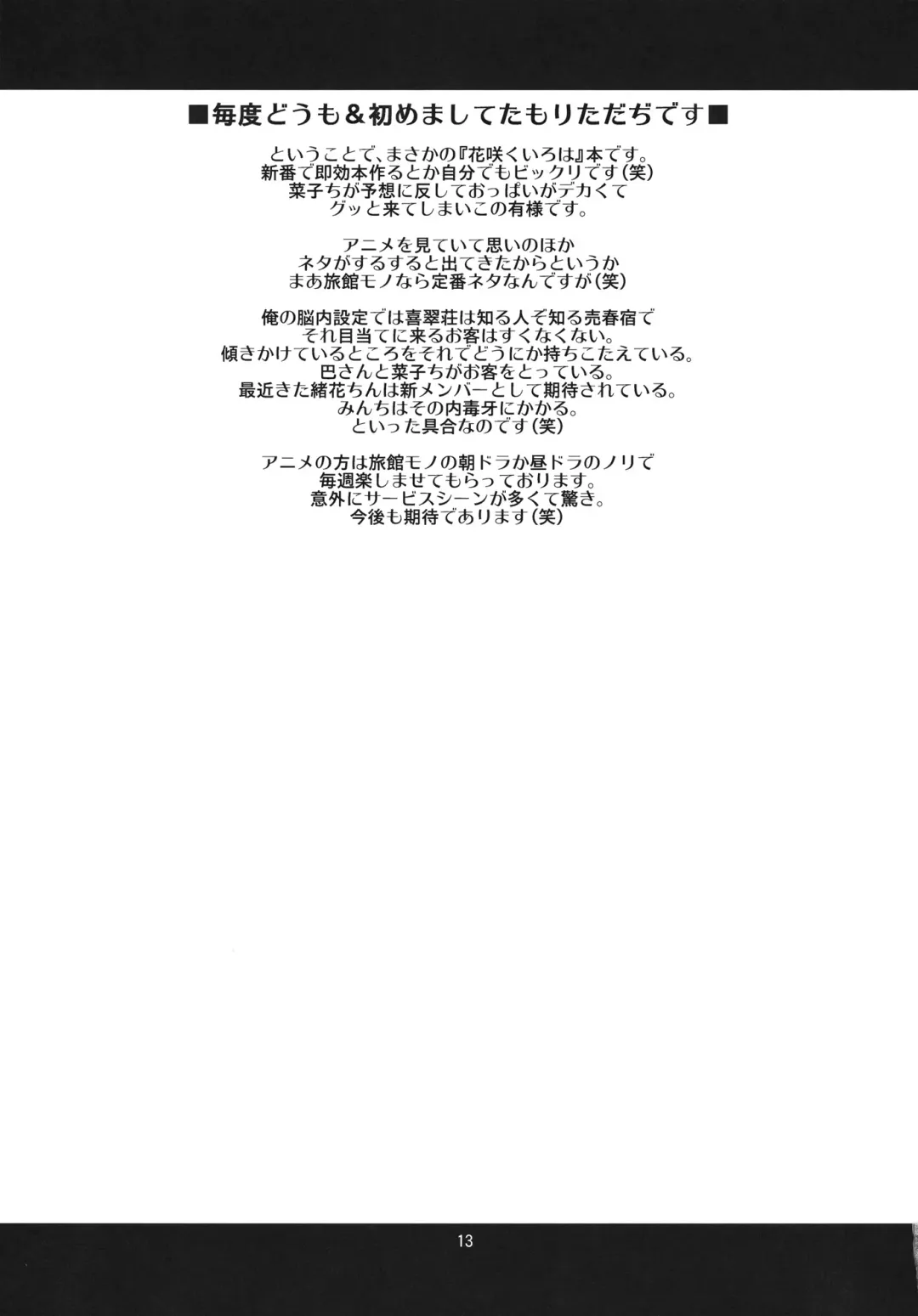 ■毎度どうも＆初めましてたもりただぢです■

ということで、まさかの『花咲くいろは』本です。
新番で即効本作るとか自分でもビックリです(笑)
菜子ちが予想に反しておっぱいがデカくて
グッと来てしまいこの有様です。

アニメを見ていて思いのほか
ネタがするすると出てきたからというか
まあ旅館モノなら定番ネタなんですが(笑)

俺の脳内設定では喜翠荘は知る人ぞ知る売春宿で
それ目当てに来るお客はすくなくない。
傾きかけているところをそれでどうにか持ちこたえている。
巴さんと菜子ちがお客をとっている。
最近きた緒花ちんは新メンバーとして期待されている。
みんちはその内毒牙にかかる。
といった具合なのです(笑)

アニメの方は旅館モノの朝ドラか昼ドラのノリで
毎週楽しませてもらっております。
意外にサービスシーンが多くて驚き。
今後も期待であります(笑)

13